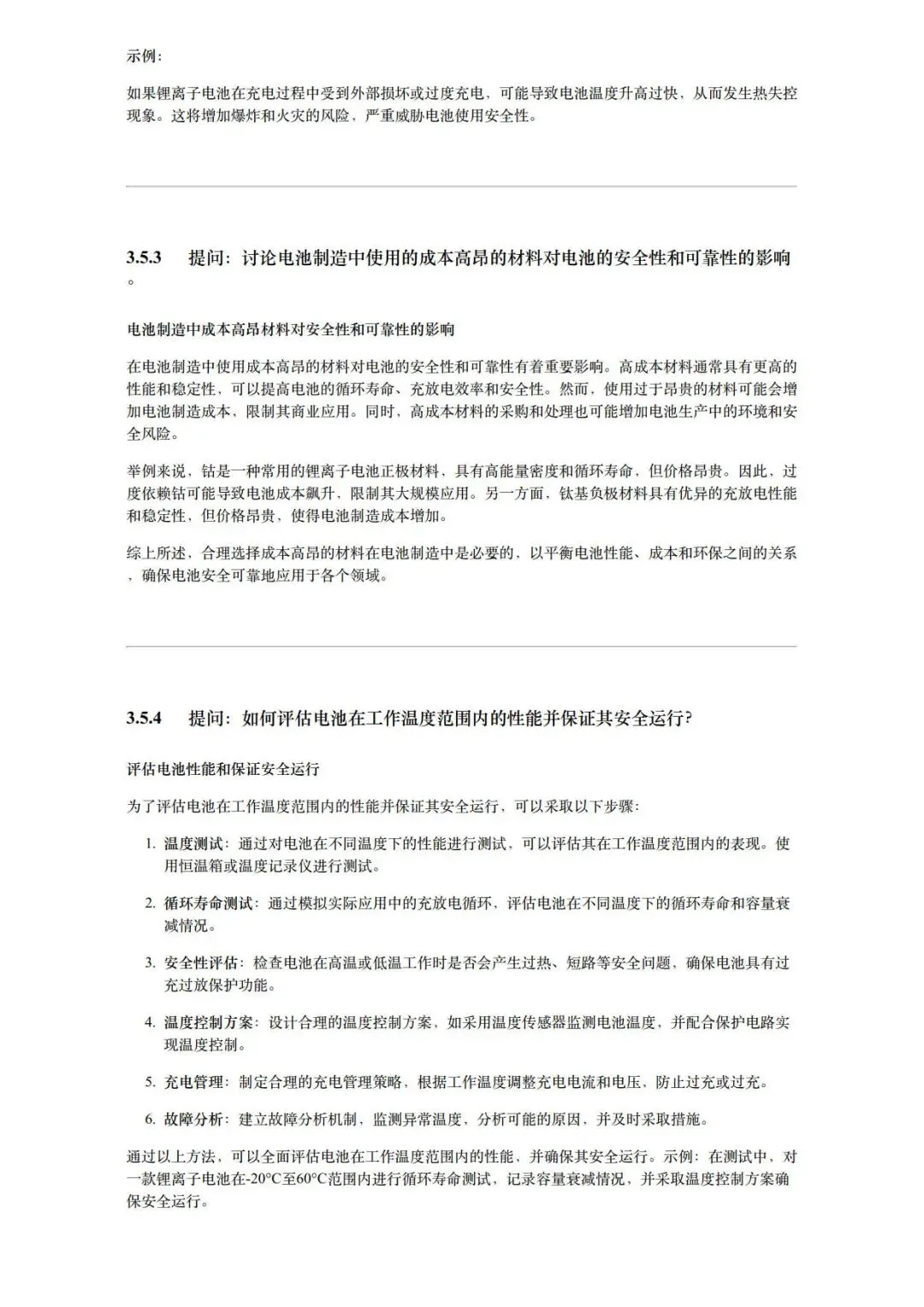 示例:

如果锂离子电池在充电过程中受到外部损坏或过度充电，可能导致电池温度升高过快，从而发生热失控现象。这将增加爆炸和火灾的风险，严重威胁电池使用安全性。

3.5.3 提问：讨论电池制造中使用的成本高昂的材料对电池的安全性和可靠性的影响。

电池制造中成本高昂材料对安全性和可靠性的影响

在电池制造中使用成本高昂的材料对电池的安全性和可靠性有着重要影响。高成本材料通常具有更高的性能和稳定性，可以提高电池的循环寿命、充放电效率和安全性。然而，使用过于昂贵的材料可能会增加电池制造成本，限制其商业应用。同时，高成本材料的采购和处理也可能增加电池生产中的环境和安全风险。

举例来说，钴是一种常用的锂离子电池正极材料，具有高能量密度和循环寿命，但价格昂贵。因此，过度依赖钴可能导致电池成本飙升，限制其大规模应用。另一方面，钛基负极材料具有优异的充放电性能和稳定性，但价格昂贵，使得电池制造成本增加。

综上所述，合理选择成本高昂的材料在电池制造中是必要的，以平衡电池性能、成本和环保之间的关系，确保电池安全可靠地应用于各个领域。

3.5.4 提问：如何评估电池在工作温度范围内的性能并保证其安全运行?

评估电池性能和保证安全运行

为了评估电池在工作温度范围内的性能并保证其安全运行，可以采取以下步骤:

1. 温度测试：通过对电池在不同温度下的性能进行测试，可以评估其在工作温度范围内的表现。使用恒温箱或温度记录仪进行测试。

2. 循环寿命测试：通过模拟实际应用中的充放电循环，评估电池在不同温度下的循环寿命和容量衰减情况。

3. 安全性评估：检查电池在高温或低温工作时是否会产生过热、短路等安全问题，确保电池具有过充过放保护功能。

4. 温度控制方案：设计合理的温度控制方案，如采用温度传感器监测电池温度，并配合保护电路实现温度控制。

5. 充电管理：制定合理的充电管理策略，根据工作温度调整充电电流和电压，防止过充或过充。

6. 故障分析：建立故障分析机制，监测异常温度，分析可能的原因，并及时采取措施。

通过以上方法，可以全面评估电池在工作温度范围内的性能，并确保其安全运行。示例：在测试中，对一款锂离子电池在-20°C至60°C范围内进行循环寿命测试，记录容量衰减情况，并采取温度控制方案确保安全运行。